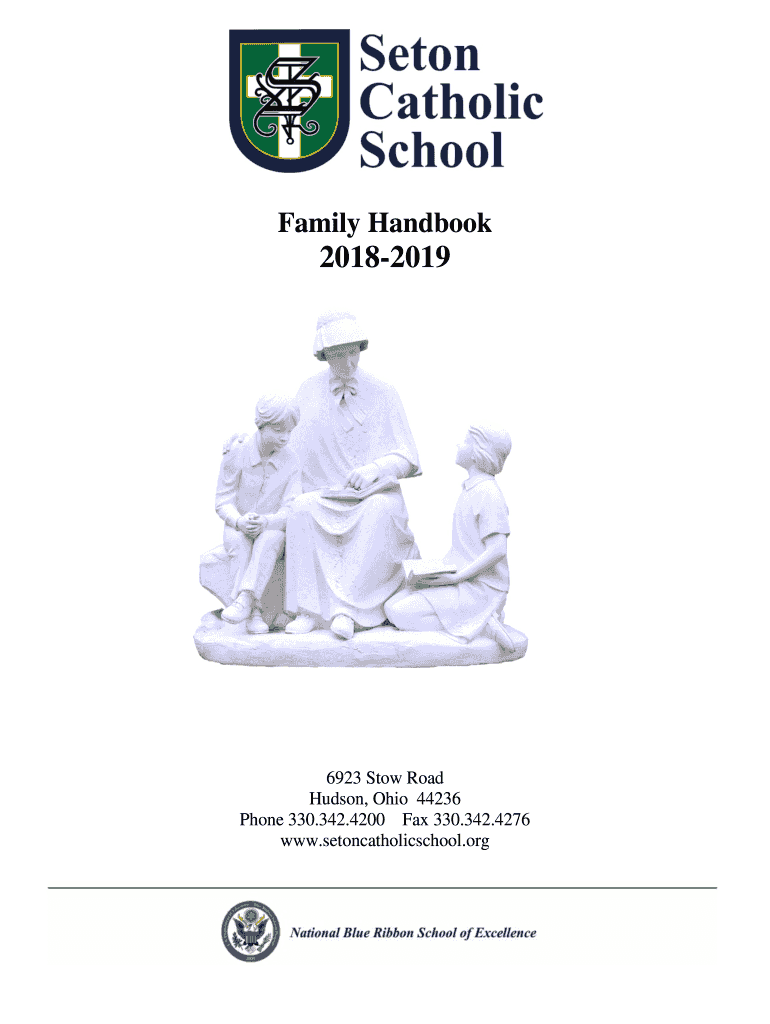 Seton Catholic School

Family Handbook
2018-2019

6923 Stow Road
Hudson, Ohio 44236
Phone 330.342.4200 Fax 330.342.4276
www.setoncatholicschool.org

National Blue Ribbon School of Excellence